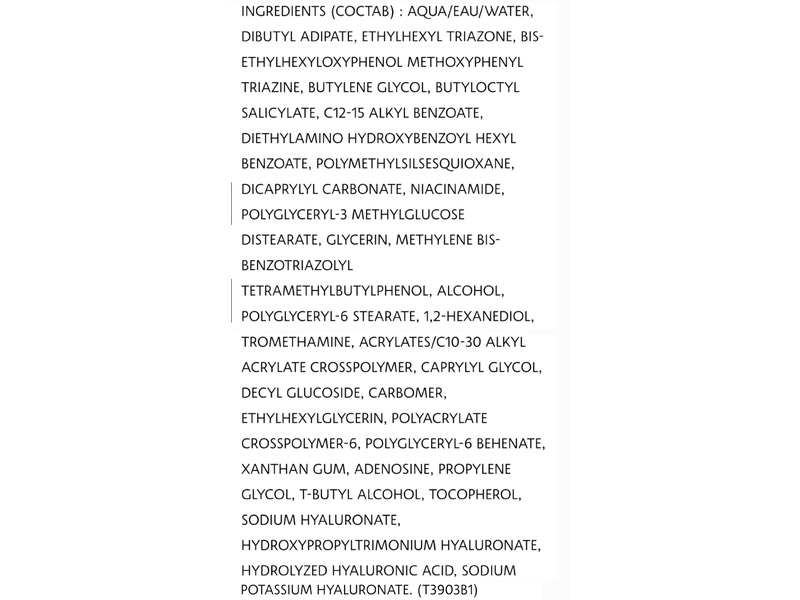 INGREDIENTS (COCTAB) : AQUA/EAU/WATER, DIBUTYL ADIPATE, ETHYLHEXYL TRIAZONE, BIS-ETHYLHEXYLOXYPHENOL METHOXYPHENYL TRIAZINE, BUTYLENE GLYCOL, BUTYLOCTYL SALICYLATE, C12-15 ALKYL BENZOATE, DIETHYLAMINO HYDROXYBENZOYL HEXYL BENZOATE, POLYMETHYLSILSESQUIOXANE, DICAPRYLYL CARBONATE, NIACINAMIDE, POLYGLYCERYL-3 METHYLGLUCOSE DISTEARATE, GLYCERIN, METHYLENE BIS-BENZOTRIAZOLYL TETRAMETHYLBUTYLPHENOL, ALCOHOL, POLYGLYCERYL-6 STEARATE, 1,2-HEXANEDIOL, TROMETHAMINE, ACRYLATES/C10-30 ALKYL ACRYLATE CROSSPOLYMER, CAPRYLYL GLYCOL, DECYL GLUCOSIDE, CARBOMER, ETHYLHEXYLGLYCERIN, POLYACRYLATE CROSSPOLYMER-6, POLYGLYCERYL-6 BEHENATE, XANTHAN GUM, ADENOSINE, PROPYLENE GLYCOL, T-BUTYL ALCOHOL, TOCOPHEROL, SODIUM HYALURONATE, HYDROXYPROPYLTRIMONIUM HYALURONATE, HYDROLYZED HYALURONIC ACID, SODIUM POTASSIUM HYALURONATE. (T3903B1)